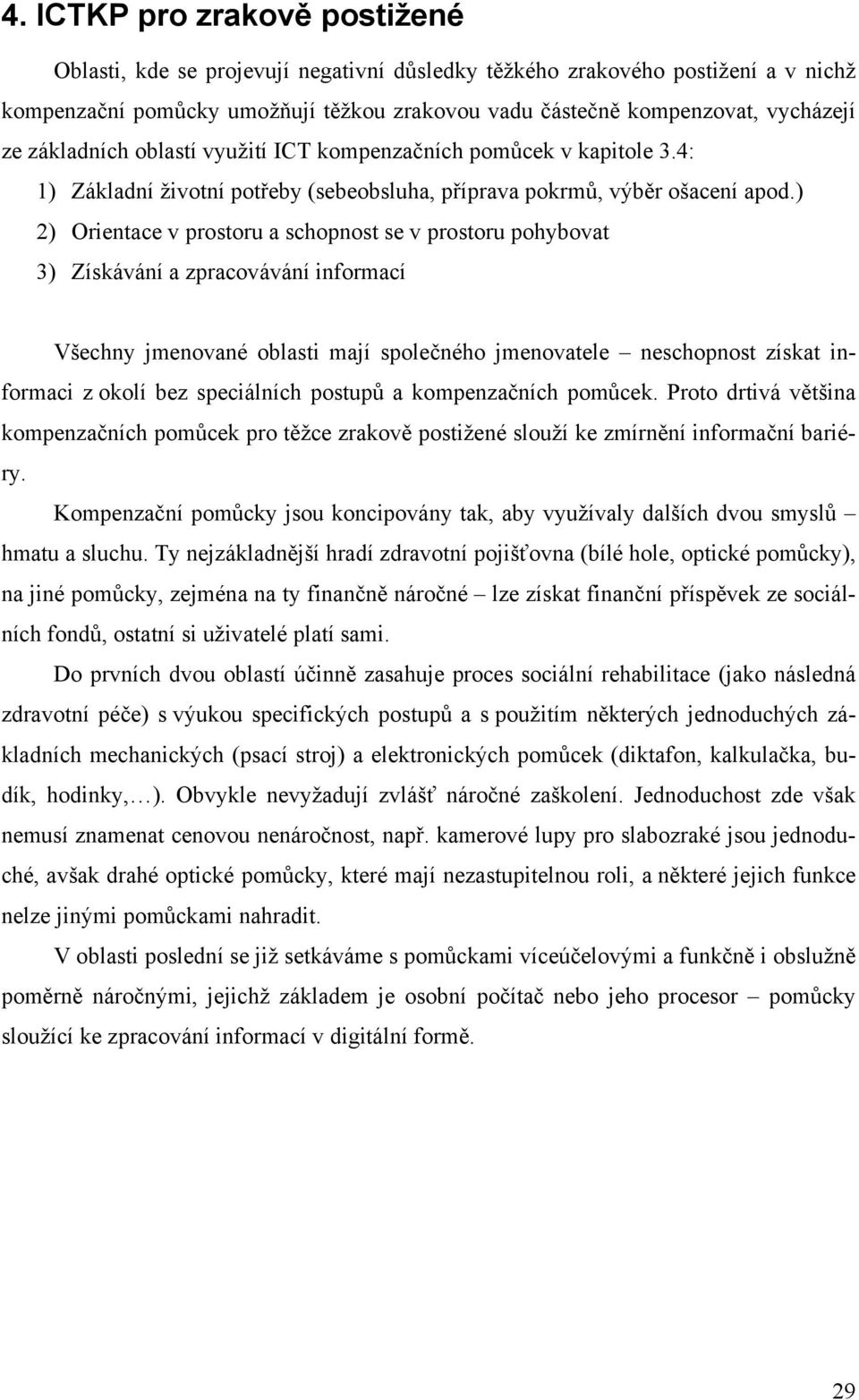 4. ICTKP pro zrakově postižené

Oblasti, kde se projevují negativní důsledky těžkého zrakového postižení a v nichž kompenzační pomůcky umožňují těžkou zrakovou vadu částečně kompenzovat, vycházejí ze základních oblastí využití ICT kompenzačních pomůcek v kapitole 3.4:

1) Základní životní potřeby (sebeobsluha, příprava pokrmů, výběr ošacení apod.)

2) Orientace v prostoru a schopnost se v prostoru pohybovat

3) Získávání a zpracovávání informací

Všechny jmenované oblasti mají společného jmenovatele – neschopnost získat informaci z okolí bez speciálních postupů a kompenzačních pomůcek. Proto drtivá většina kompenzačních pomůcek pro těžce zrakově postižené slouží ke zmírnění informační bariéry.

Kompenzační pomůcky jsou koncipovány tak, aby využívaly dalších dvou smyslů – hmatu a sluchu. Ty nejzákladnější hradí zdravotní pojišťovna (bílé hole, optické pomůcky), na jiné pomůcky, zejména na ty finančně náročné – lze získat finanční příspěvek ze sociálních fondů, ostatní si uživatelé platí sami.

Do prvních dvou oblastí účinně zasahuje proces sociální rehabilitace (jako následná zdravotní péče) s výukou specifických postupů a s použitím některých jednoduchých základních mechanických (psací stroj) a elektronických pomůcek (diktafon, kalkulačka, budík, hodinky,…). Obvykle nevyžadují zvlášť náročné zaškolení. Jednoduchost zde však nemusí znamenat cenovou nenáročnost, např. kamerové lupy pro slabozraké jsou jednoduché, avšak drahé optické pomůcky, které mají nezastupitelnou roli, a některé jejich funkce nelze jinými pomůckami nahradit.

V oblasti poslední se již setkáváme s pomůckami víceúčelovými a funkčně i obslužně poměrně náročnými, jejichž základem je osobní počítač nebo jeho procesor – pomůcky sloužící ke zpracování informací v digitální formě.

29